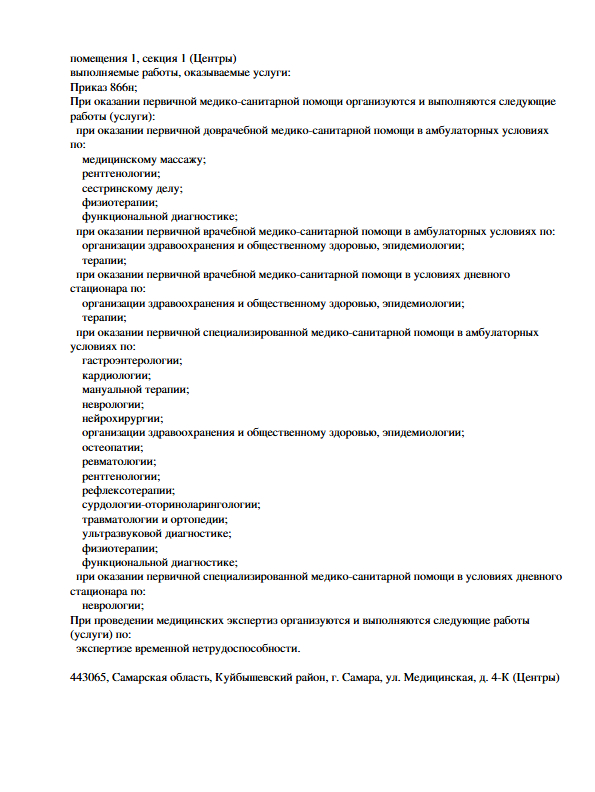 помещения 1, секция 1 (Центры)
выполняемые работы, оказываемые услуги:
Приказ 866н;
При оказании первичной медико-санитарной помощи организуются и выполняются следующие работы (услуги):
при оказании первичной доврачебной медико-санитарной помощи в амбулаторных условиях по:
медицинскому массажу;
рентгенологии;
сестринскому делу;
физиотерапии;
функциональной диагностике;
при оказании первичной врачебной медико-санитарной помощи в амбулаторных условиях по:
организации здравоохранения и общественному здоровью, эпидемиологии;
терапии;
при оказании первичной врачебной медико-санитарной помощи в условиях дневного стационара по:
организации здравоохранения и общественному здоровью, эпидемиологии;
терапии;
при оказании первичной специализированной медико-санитарной помощи в амбулаторных условиях по:
гастроэнтерологии;
кардиологии;
мануальной терапии;
неврологии;
нейрохирургии;
организации здравоохранения и общественному здоровью, эпидемиологии;
остеопатии;
ревматологии;
рентгенологии;
рефлексотерапии;
сурдологии-оториноларингологии;
травматологии и ортопедии;
ультразвуковой диагностике;
физиотерапии;
функциональной диагностике;
при оказании первичной специализированной медико-санитарной помощи в условиях дневного стационара по:
неврологии;
При проведении медицинских экспертиз организуются и выполняются следующие работы (услуги) по:
экспертизе временной нетрудоспособности.

443065, Самарская область, Куйбышевский район, г. Самара, ул. Медицинская, д. 4-К (Центры)